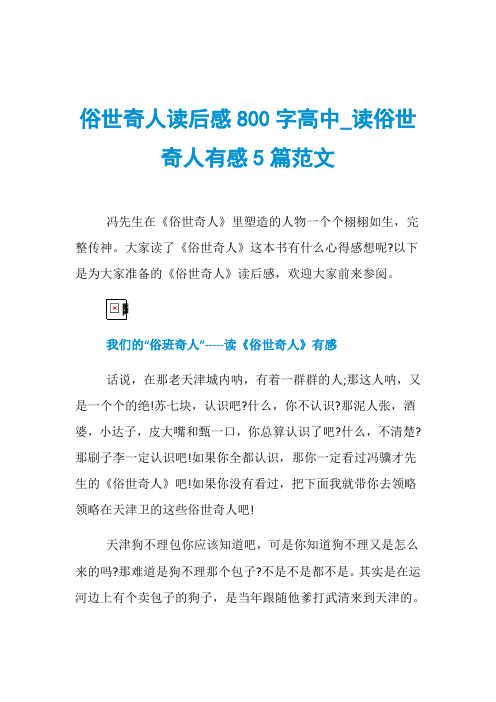 俗世奇人读后感 800 字高中_读俗世奇人有感 5 篇范文

冯先生在《俗世奇人》里塑造的人物一个个栩栩如生，完整传神。大家读了《俗世奇人》这本书有什么心得感想呢?以下是为大家准备的《俗世奇人》读后感，欢迎大家前来参阅。

我们的“俗班奇人”-----读《俗世奇人》有感

话说，在那老天津城内呐，有着一群群的人;那这人呐，又是一个个的绝!苏七块，认识吧?什么，你不认识?那泥人张，酒婆，小达子，皮大嘴和甄一口，你总算认识了吧?什么，不清楚?那刷子李一定认识吧!如果你全都认识，那你一定看过冯骥才先生的《俗世奇人》吧!如果你没有看过，把下面我就带你去领略领略在天津卫的这些俗世奇人吧!

天津狗不理包你应该知道吧，可是你知道狗不理又是怎么来的吗?那难道是狗不理那个包子?不是不是都不是。其实是在运河边上有个卖包子的狗子，是当年跟随他爹打武清来到天津的。